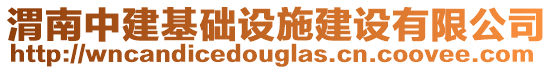 渭南中建基础设施建设有限公司
http://wncandicedouglas.cn.coovee.com